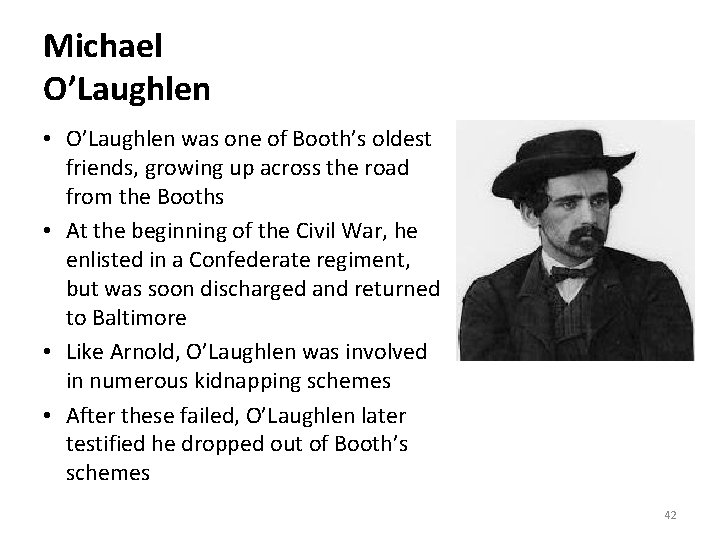 Michael
O'Laughlen

• O'Laughlen was one of Booth's oldest friends, growing up across the road from the Booths
• At the beginning of the Civil War, he enlisted in a Confederate regiment, but was soon discharged and returned to Baltimore
• Like Arnold, O'Laughlen was involved in numerous kidnapping schemes
• After these failed, O'Laughlen later testified he dropped out of Booth's schemes

42